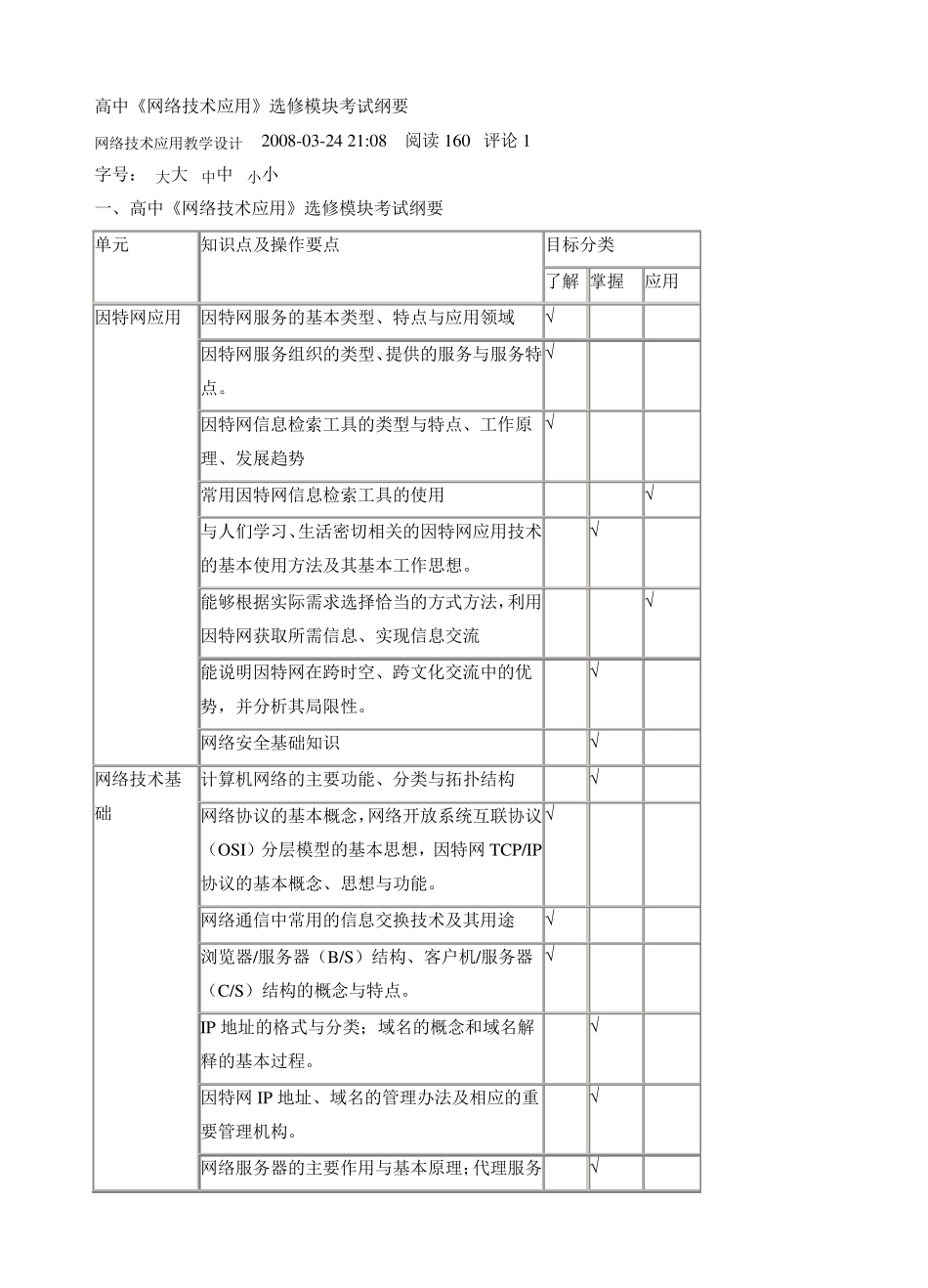 高中《网络技术应用》选修模块考试纲要

网络技术应用教学设计 2008-03-24 21:08 阅读160 评论1

字号： 大大 中中 小小

一、高中《网络技术应用》选修模块考试纲要

| 单元 | 知识点及操作要点 | 目标分类 | | |
|---|---|---|---|---|
| | | 了解 | 掌握 | 应用 |
| 因特网应用 | 因特网服务的基本类型、特点与应用领域 | √ | | |
| | 因特网服务组织的类型、提供的服务与服务特点。 | √ | | |
| | 因特网信息检索工具的类型与特点、工作原理、发展趋势 | √ | | |
| | 常用因特网信息检索工具的使用 | | | √ |
| | 与人们学习、生活密切相关的因特网应用技术的基本使用方法及其基本工作思想。 | | √ | |
| | 能够根据实际需求选择恰当的方式方法，利用因特网获取所需信息、实现信息交流 | | | √ |
| | 能说明因特网在跨时空、跨文化交流中的优势，并分析其局限性。 | | √ | |
| | 网络安全基础知识 | | √ | |
| 网络技术基础 | 计算机网络的主要功能、分类与拓扑结构 | | √ | |
| | 网络协议的基本概念，网络开放系统互联协议（OSI）分层模型的基本思想，因特网TCP/IP协议的基本概念、思想与功能。 | √ | | |
| | 网络通信中常用的信息交换技术及其用途 | √ | | |
| | 浏览器/服务器（B/S）结构、客户机/服务器（C/S）结构的概念与特点。 | √ | | |
| | IP地址的格式与分类；域名的概念和域名解释的基本过程。 | | √ | |
| | 因特网IP地址、域名的管理办法及相应的重要管理机构。 | | √ | |
| | 网络服务器的主要作用与基本原理；代理服务 | | √ | |